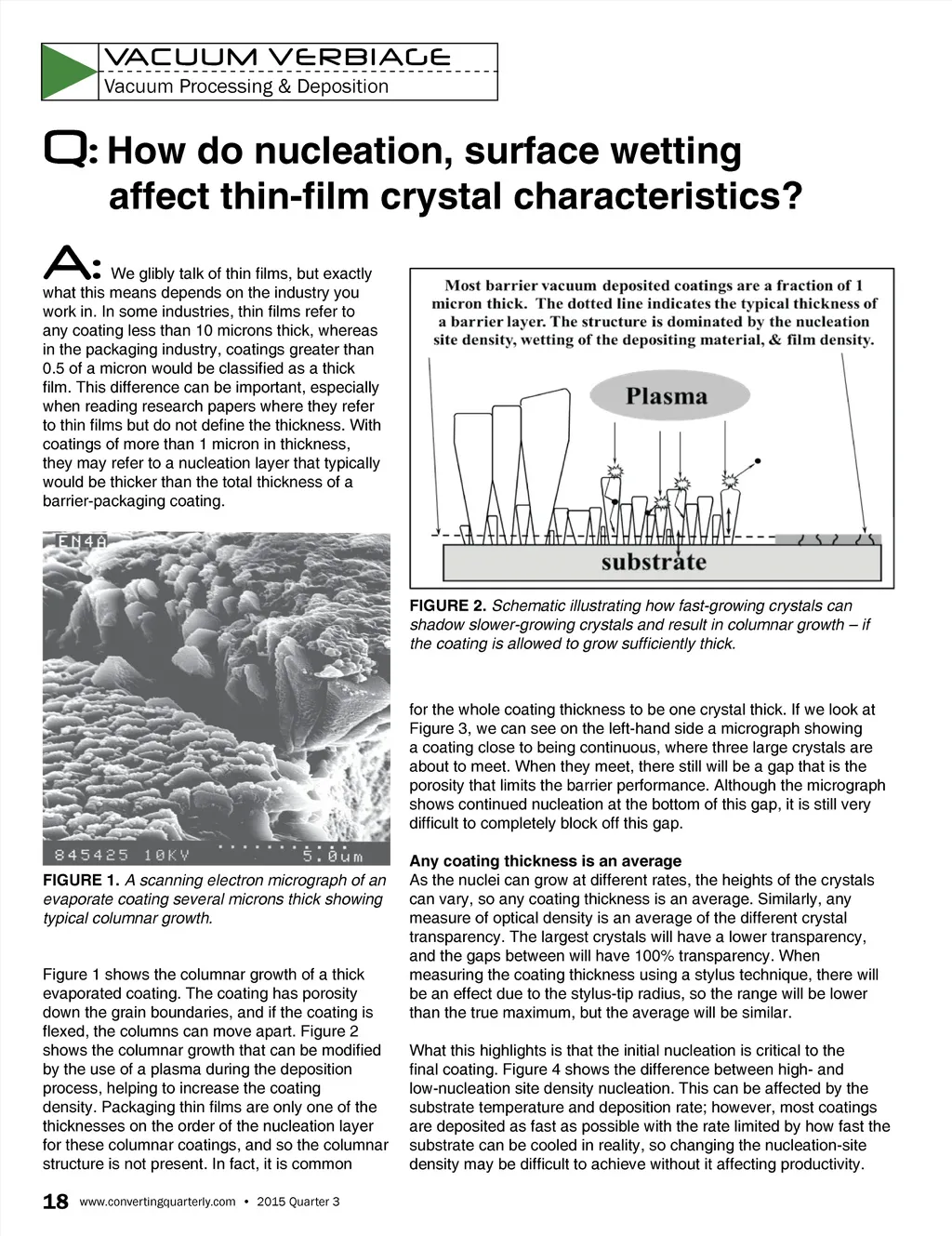 VACUUM VERBIAGE
Vacuum Processing & Deposition

Q: How do nucleation, surface wetting affect thin-film crystal characteristics?

A: We glibly talk of thin films, but exactly what this means depends on the industry you work in. In some industries, thin films refer to any coating less than 10 microns thick, whereas in the packaging industry, coatings greater than 0.5 of a micron would be classified as a thick film. This difference can be important, especially when reading research papers where they refer to thin films but do not define the thickness. With coatings of more than 1 micron in thickness, they may refer to a nucleation layer that typically would be thicker than the total thickness of a barrier-packaging coating.

EN4A

845425 10KV 5.0um

FIGURE 1. A scanning electron micrograph of an evaporate coating several microns thick showing typical columnar growth.

Figure 1 shows the columnar growth of a thick evaporated coating. The coating has porosity down the grain boundaries, and if the coating is flexed, the columns can move apart. Figure 2 shows the columnar growth that can be modified by the use of a plasma during the deposition process, helping to increase the coating density. Packaging thin films are only one of the thicknesses on the order of the nucleation layer for these columnar coatings, and so the columnar structure is not present. In fact, it is common

Most barrier vacuum deposited coatings are a fraction of 1 micron thick. The dotted line indicates the typical thickness of a barrier layer. The structure is dominated by the nucleation site density, wetting of the depositing material, & film density.

Plasma

substrate

FIGURE 2. Schematic illustrating how fast-growing crystals can shadow slower-growing crystals and result in columnar growth – if the coating is allowed to grow sufficiently thick.

for the whole coating thickness to be one crystal thick. If we look at Figure 3, we can see on the left-hand side a micrograph showing a coating close to being continuous, where three large crystals are about to meet. When they meet, there still will be a gap that is the porosity that limits the barrier performance. Although the micrograph shows continued nucleation at the bottom of this gap, it is still very difficult to completely block off this gap.

Any coating thickness is an average
As the nuclei can grow at different rates, the heights of the crystals can vary, so any coating thickness is an average. Similarly, any measure of optical density is an average of the different crystal transparency. The largest crystals will have a lower transparency, and the gaps between will have 100% transparency. When measuring the coating thickness using a stylus technique, there will be an effect due to the stylus-tip radius, so the range will be lower than the true maximum, but the average will be similar.

What this highlights is that the initial nucleation is critical to the final coating. Figure 4 shows the difference between high- and low-nucleation site density nucleation. This can be affected by the substrate temperature and deposition rate; however, most coatings are deposited as fast as possible with the rate limited by how fast the substrate can be cooled in reality, so changing the nucleation-site density may be difficult to achieve without it affecting productivity.

18 www.convertingquarterly.com • 2015 Quarter 3